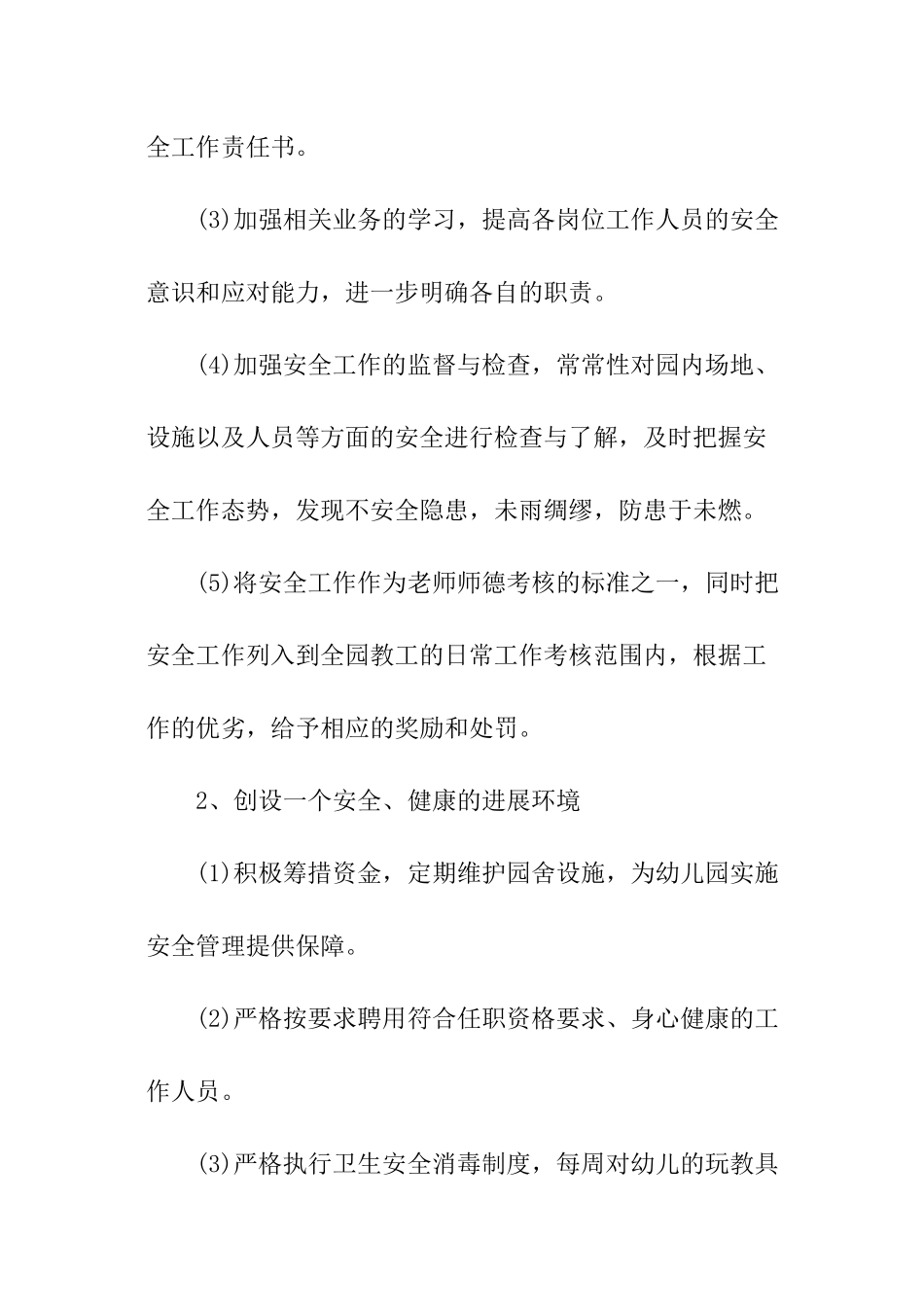 全工作责任书。

(3)加强相关业务的学习，提高各岗位工作人员的安全意识和应对能力，进一步明确各自的职责。

(4)加强安全工作的监督与检查，常常性对园内场地、设施以及人员等方面的安全进行检查与了解，及时把握安全工作态势，发现不安全隐患，未雨绸缪，防患于未燃。

(5)将安全工作作为老师师德考核的标准之一，同时把安全工作列入到全园教工的日常工作考核范围内，根据工作的优劣，给予相应的奖励和处罚。

2、创设一个安全、健康的进展环境

(1)积极筹措资金，定期维护园舍设施，为幼儿园实施安全管理提供保障。

(2)严格按要求聘用符合任职资格要求、身心健康的工作人员。

(3)严格执行卫生安全消毒制度，每周对幼儿的玩教具